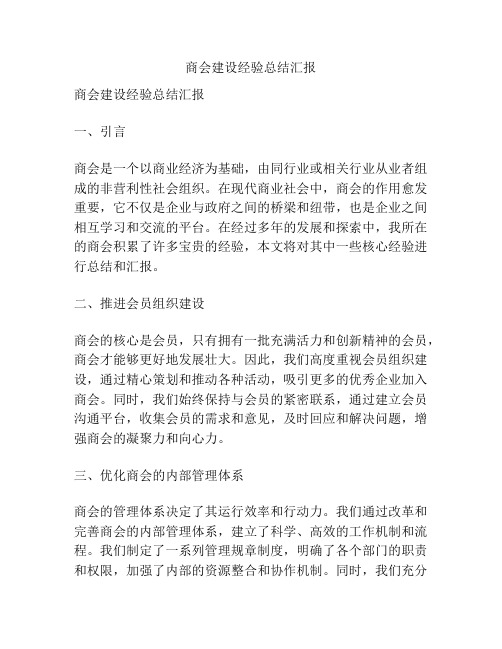 商会建设经验总结汇报

商会建设经验总结汇报

一、引言

商会是一个以商业经济为基础，由同行业或相关行业从业者组成的非营利性社会组织。在现代商业社会中，商会的作用愈发重要，它不仅是企业与政府之间的桥梁和纽带，也是企业之间相互学习和交流的平台。在经过多年的发展和探索中，我所在的商会积累了许多宝贵的经验，本文将对其中一些核心经验进行总结和汇报。

二、推进会员组织建设

商会的核心是会员，只有拥有一批充满活力和创新精神的会员，商会才能够更好地发展壮大。因此，我们高度重视会员组织建设，通过精心策划和推动各种活动，吸引更多的优秀企业加入商会。同时，我们始终保持与会员的紧密联系，通过建立会员沟通平台，收集会员的需求和意见，及时回应和解决问题，增强商会的凝聚力和向心力。

三、优化商会的内部管理体系

商会的管理体系决定了其运行效率和行动力。我们通过改革和完善商会的内部管理体系，建立了科学、高效的工作机制和流程。我们制定了一系列管理规章制度，明确了各个部门的职责和权限，加强了内部的资源整合和协作机制。同时，我们充分